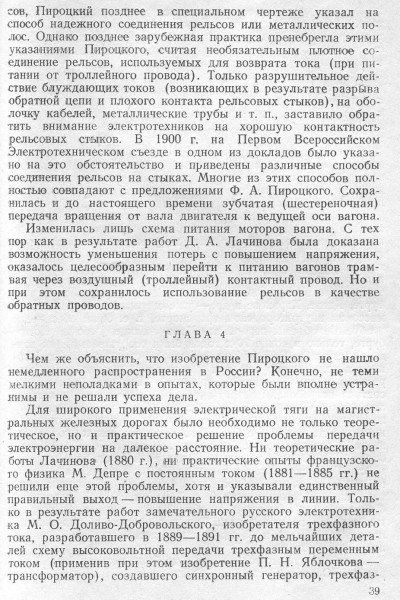 сов, Пироцкий позднее в специальном чертеже указал на способ надежного соединения рельсов или металлических полос. Однако позднее зарубежная практика пренебрегла этими указаниями Пироцкого, считая необязательным плотное соединение рельсов, используемых для возврата тока (при питании от троллейного провода). Только разрушительное действие блуждающих токов (возникающих в результате разрыва обратной цепи и плохого контакта рельсовых стыков), на оболочку кабелей, металлические трубы и т. п., заставило обратить внимание электротехников на хорошую контактность рельсовых стыков. В 1900 г. на Первом Всероссийском Электротехническом съезде в одном из докладов было указано на это обстоятельство и приведены различные способы соединения рельсов на стыках. Многие из этих способов полностью совпадают с предложениями Ф. А. Пироцкого. Сохранилась и до настоящего времени зубчатая (шестереночная) передача вращения от вала двигателя к ведущей оси вагона.

Изменилась лишь схема питания моторов вагона. С тех пор как в результате работ Д. А. Лачинова была доказана возможность уменьшения потерь с повышением напряжения, оказалось целесообразным перейти к питанию вагонов трамвая через воздушный (троллейный) контактный провод. Но и при этом сохранилось использование рельсов в качестве обратных проводов.

ГЛАВА 4

Чем же объяснить, что изобретение Пироцкого не нашло немедленного распространения в России? Конечно, не теми мелкими неполадками в опытах, которые были вполне устранимы и не решали успеха дела.

Для широкого применения электрической тяги на магистральных железных дорогах было необходимо не только теоретическое, но и практическое решение проблемы передачи электроэнергии на далекое расстояние. Ни теоретические работы Лачинова (1880 г.), ни практические опыты французского физика М. Депре с постоянным током (1881—1885 гг.) не решили еще этой проблемы, хотя и указывали единственный правильный выход — повышение напряжения в линии. Только в результате работ замечательного русского электротехника М. О. Доливо-Добровольского, изобретателя трехфазного тока, разработавшего в 1889—1891 гг. до мельчайших деталей схему высоковольтной передачи трехфазным переменным током (применив при этом изобретение П. Н. Яблочкова — трансформатор), создавшего синхронный генератор, трехфаз-

39